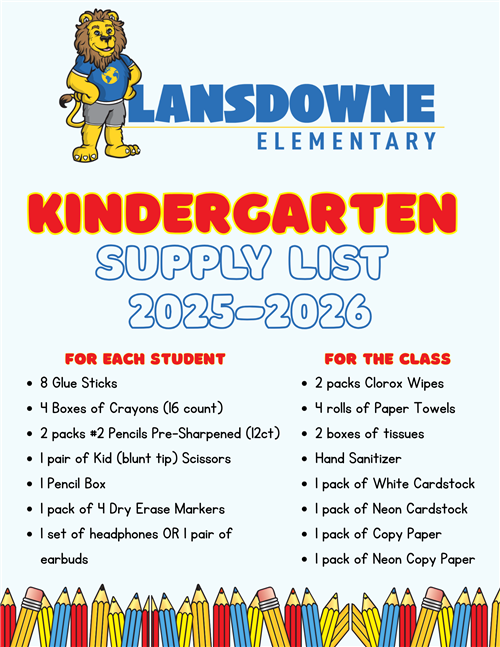 LANSDOWNE
ELEMENTARY

KINDERGARTEN
SUPPLY LIST
2025-2026

FOR EACH STUDENT

- 8 Glue Sticks
- 4 Boxes of Crayons (16 count)
- 2 packs #2 Pencils Pre-Sharpened (12ct)
- 1 pair of Kid (blunt tip) Scissors
- 1 Pencil Box
- 1 pack of 4 Dry Erase Markers
- 1 set of headphones OR 1 pair of earbuds

FOR THE CLASS

- 2 packs Clorox Wipes
- 4 rolls of Paper Towels
- 2 boxes of tissues
- Hand Sanitizer
- 1 pack of White Cardstock
- 1 pack of Neon Cardstock
- 1 pack of Copy Paper
- 1 pack of Neon Copy Paper